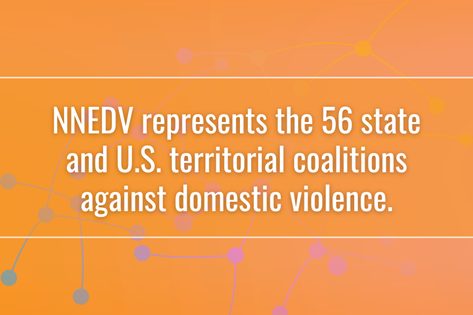 NNEDV represents the 56 state and U.S. territorial coalitions against domestic violence.